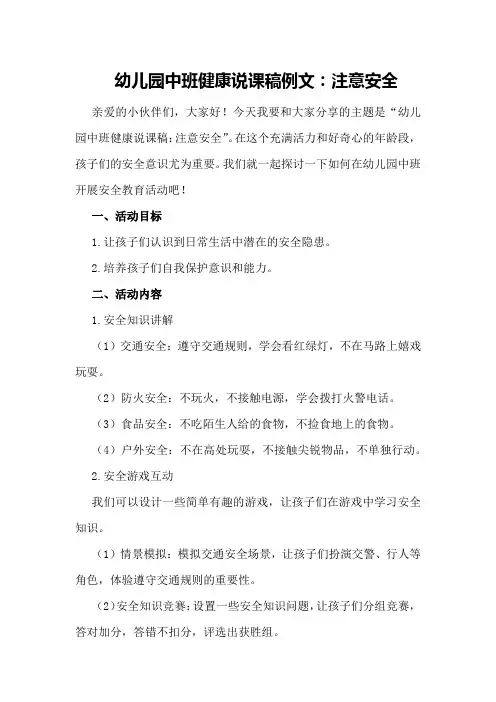 幼儿园中班健康说课稿例文：注意安全

亲爱的小伙伴们，大家好！今天我要和大家分享的主题是“幼儿园中班健康说课稿：注意安全”。在这个充满活力和好奇心的年龄段，孩子们的安全意识尤为重要。我们就一起探讨一下如何在幼儿园中班开展安全教育活动吧！

一、活动目标

1.让孩子们认识到日常生活中潜在的安全隐患。

2.培养孩子们自我保护意识和能力。

二、活动内容

1.安全知识讲解

（1）交通安全：遵守交通规则，学会看红绿灯，不在马路上嬉戏玩耍。

（2）防火安全：不玩火，不接触电源，学会拨打火警电话。

（3）食品安全：不吃陌生人给的食物，不捡食地上的食物。

（4）户外安全：不在高处玩耍，不接触尖锐物品，不单独行动。

2.安全游戏互动

我们可以设计一些简单有趣的游戏，让孩子们在游戏中学习安全知识。

（1）情景模拟：模拟交通安全场景，让孩子们扮演交警、行人等角色，体验遵守交通规则的重要性。

（2）安全知识竞赛：设置一些安全知识问题，让孩子们分组竞赛，答对加分，答错不扣分，评选出获胜组。